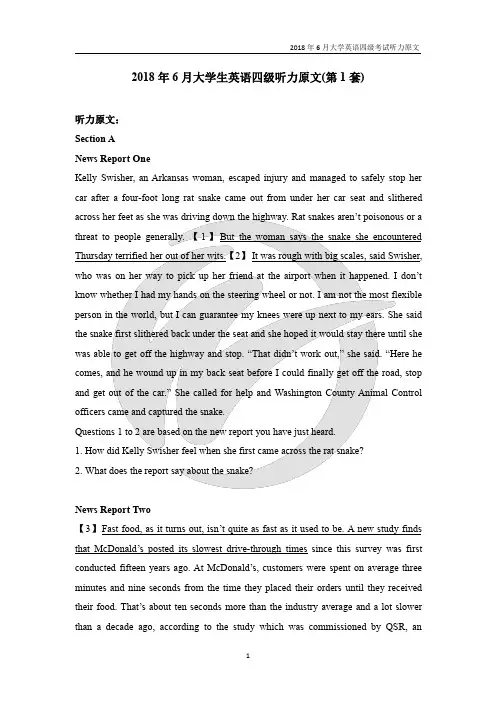 2018 年 6 月大学英语四级考试听力原文

2018 年 6 月大学生英语四级听力原文(第 1 套)

听力原文：

Section A

News Report One

Kelly Swisher, an Arkansas woman, escaped injury and managed to safely stop her car after a four-foot long rat snake came out from under her car seat and slithered across her feet as she was driving down the highway. Rat snakes aren't poisonous or a threat to people generally. 【1】But the woman says the snake she encountered Thursday terrified her out of her wits.【2】It was rough with big scales, said Swisher, who was on her way to pick up her friend at the airport when it happened. I don't know whether I had my hands on the steering wheel or not. I am not the most flexible person in the world, but I can guarantee my knees were up next to my ears. She said the snake first slithered back under the seat and she hoped it would stay there until she was able to get off the highway and stop. "That didn't work out," she said. "Here he comes, and he wound up in my back seat before I could finally get off the road, stop and get out of the car." She called for help and Washington County Animal Control officers came and captured the snake.

Questions 1 to 2 are based on the new report you have just heard.

1. How did Kelly Swisher feel when she first came across the rat snake?

2. What does the report say about the snake?

News Report Two

【3】Fast food, as it turns out, isn't quite as fast as it used to be. A new study finds that McDonald's posted its slowest drive-through times since this survey was first conducted fifteen years ago. At McDonald's, customers were spent on average three minutes and nine seconds from the time they placed their orders until they received their food. That's about ten seconds more than the industry average and a lot slower than a decade ago, according to the study which was commissioned by QSR, an

1